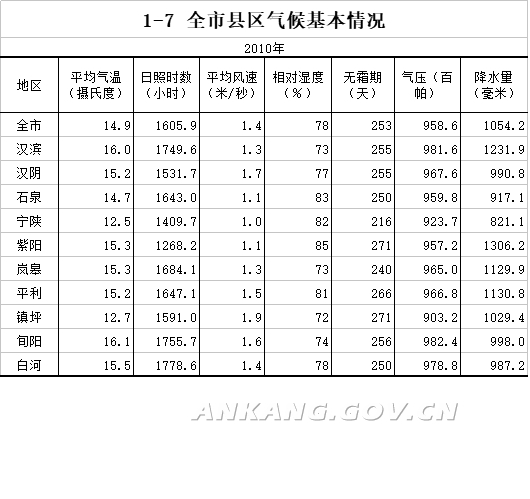 1-7 全市县区气候基本情况

2010年

| 地区 | 平均气温（摄氏度） | 日照时数（小时） | 平均风速（米/秒） | 相对湿度（%） | 无霜期（天） | 气压（百帕） | 降水量（毫米） |
|---|---|---|---|---|---|---|---|
| 全市 | 14.9 | 1605.9 | 1.4 | 78 | 253 | 958.6 | 1054.2 |
| 汉滨 | 16.0 | 1749.6 | 1.3 | 73 | 255 | 981.6 | 1231.9 |
| 汉阴 | 15.2 | 1531.7 | 1.7 | 77 | 255 | 967.6 | 990.8 |
| 石泉 | 14.7 | 1643.0 | 1.1 | 83 | 250 | 959.8 | 917.1 |
| 宁陕 | 12.5 | 1409.7 | 1.0 | 82 | 216 | 923.7 | 821.1 |
| 紫阳 | 15.3 | 1268.2 | 1.1 | 85 | 271 | 957.2 | 1306.2 |
| 岚皋 | 15.3 | 1684.1 | 1.3 | 73 | 240 | 965.0 | 1129.9 |
| 平利 | 15.2 | 1647.1 | 1.5 | 81 | 266 | 966.8 | 1130.8 |
| 镇坪 | 12.7 | 1591.0 | 1.9 | 72 | 271 | 903.2 | 1029.4 |
| 旬阳 | 16.1 | 1755.7 | 1.6 | 74 | 256 | 982.4 | 998.0 |
| 白河 | 15.5 | 1778.6 | 1.4 | 78 | 250 | 978.8 | 987.2 |

ANKANG.GOV.CN